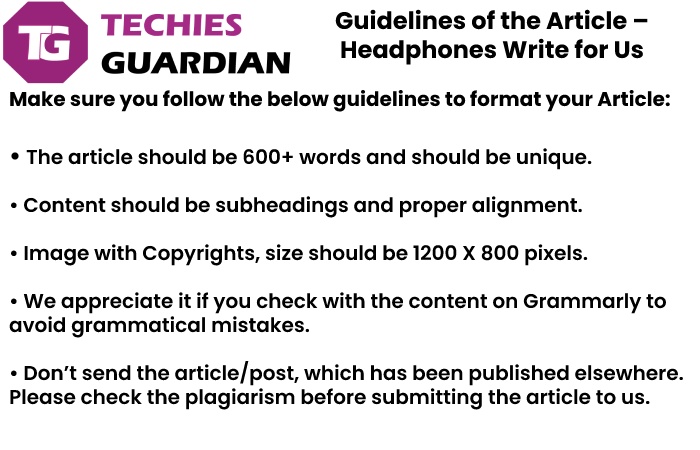 TG TECHIES GUARDIAN

Guidelines of the Article – Headphones Write for Us

Make sure you follow the below guidelines to format your Article:

• The article should be 600+ words and should be unique.

• Content should be subheadings and proper alignment.

• Image with Copyrights, size should be 1200 X 800 pixels.

• We appreciate it if you check with the content on Grammarly to avoid grammatical mistakes.

• Don't send the article/post, which has been published elsewhere. Please check the plagiarism before submitting the article to us.